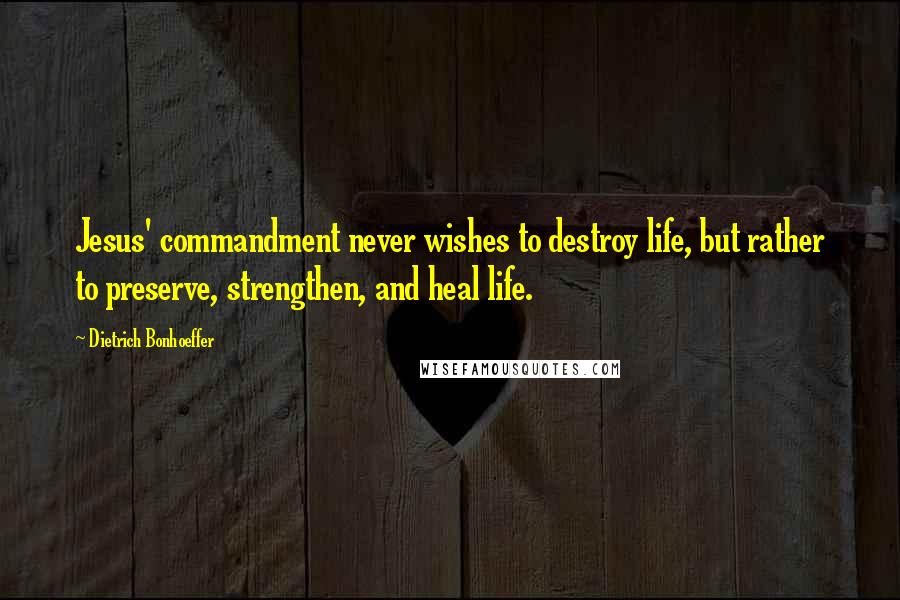 Jesus' commandment never wishes to destroy life, but rather to preserve, strengthen, and heal life.

~ Dietrich Bonhoeffer

WISEFAMOUSQUOTES.COM